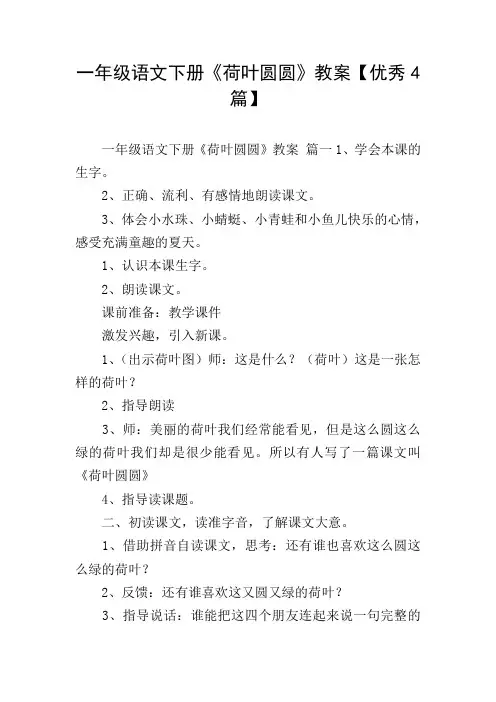 一年级语文下册《荷叶圆圆》教案【优秀 4 篇】

一年级语文下册《荷叶圆圆》教案 篇一 1、学会本课的生字。

2、正确、流利、有感情地朗读课文。

3、体会小水珠、小蜻蜓、小青蛙和小鱼儿快乐的心情，感受充满童趣的夏天。

1、认识本课生字。

2、朗读课文。

课前准备：教学课件

激发兴趣，引入新课。

1、（出示荷叶图）师：这是什么？（荷叶）这是一张怎样的荷叶？

2、指导朗读

3、师：美丽的荷叶我们经常能看见，但是这么圆这么绿的荷叶我们却是很少能看见。所以有人写了一篇课文叫《荷叶圆圆》

4、指导读课题。

二、初读课文，读准字音，了解课文大意。

1、借助拼音自读课文，思考：还有谁也喜欢这么圆这么绿的荷叶？

2、反馈：还有谁喜欢这又圆又绿的荷叶？

3、指导说话：谁能把这四个朋友连起来说一句完整的